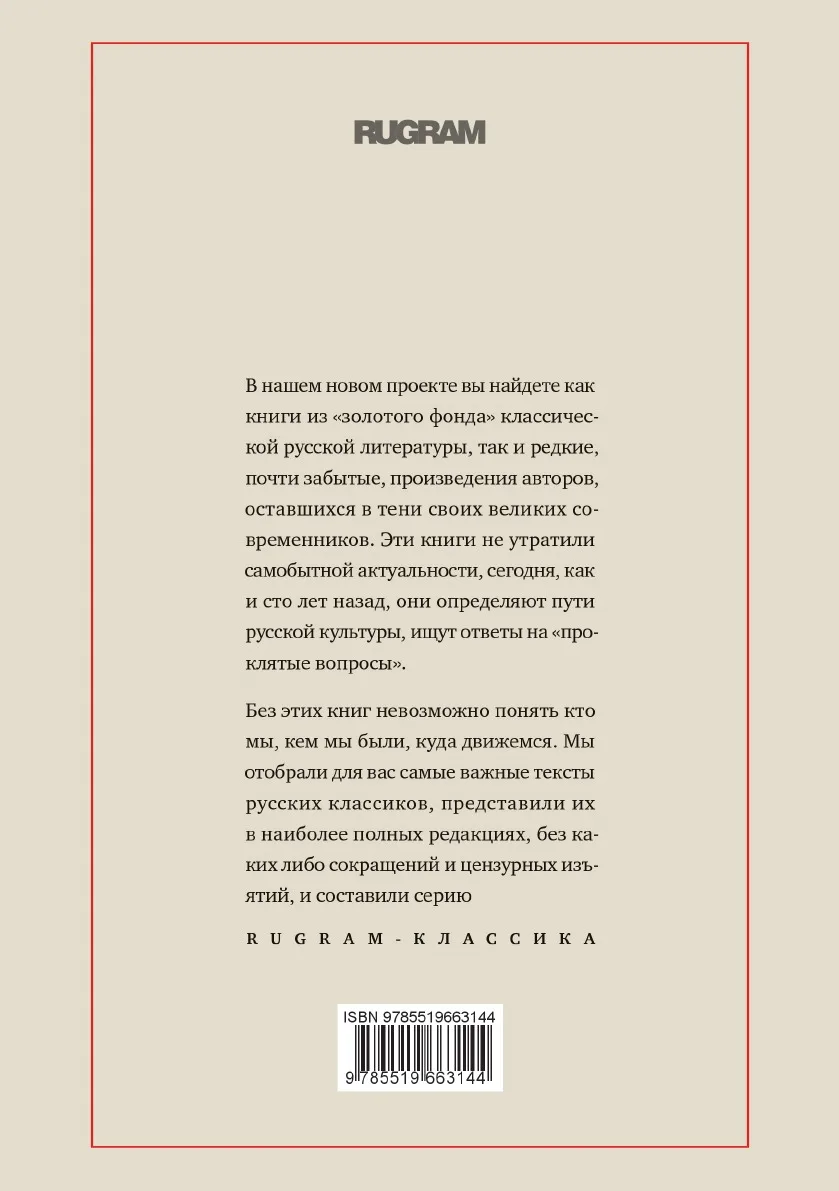 RUGRAM

В нашем новом проекте вы найдете как книги из «золотого фонда» классической русской литературы, так и редкие, почти забытые, произведения авторов, оставшихся в тени своих великих современников. Эти книги не утратили самобытной актуальности, сегодня, как и сто лет назад, они определяют пути русской культуры, ищут ответы на «проклятые вопросы».

Без этих книг невозможно понять кто мы, кем мы были, куда движемся. Мы отобрали для вас самые важные тексты русских классиков, представили их в наиболее полных редакциях, без каких либо сокращений и цензурных изъятий, и составили серию

RUGRAM-КЛАССИКА

ISBN 9785519663144
9 785519 663144